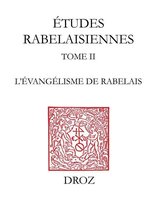 ÉTUDES RABELAISIENNES

TOME II

L'ÉVANGÉLISME DE RABELAIS

DROZ